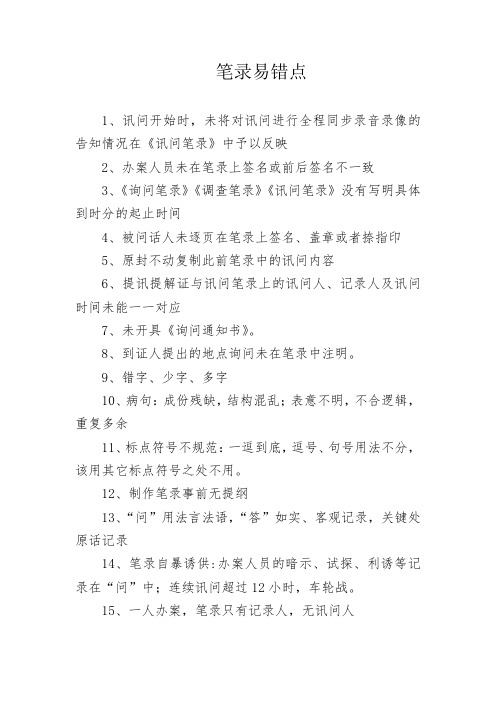 笔录易错点

1、讯问开始时，未将对讯问进行全程同步录音录像的告知情况在《讯问笔录》中予以反映

2、办案人员未在笔录上签名或前后签名不一致

3、《询问笔录》《调查笔录》《讯问笔录》没有写明具体到时分的起止时间

4、被问话人未逐页在笔录上签名、盖章或者捺指印

5、原封不动复制此前笔录中的讯问内容

6、提讯提解证与讯问笔录上的讯问人、记录人及讯问时间未能一一对应

7、未开具《询问通知书》。

8、到证人提出的地点询问未在笔录中注明。

9、错字、少字、多字

10、病句：成份残缺，结构混乱；表意不明，不合逻辑，重复多余

11、标点符号不规范：一逗到底，逗号、句号用法不分，该用其它标点符号之处不用。

12、制作笔录事前无提纲

13、“问”用法言法语，“答”如实、客观记录，关键处原话记录

14、笔录自暴诱供：办案人员的暗示、试探、利诱等记录在“问”中；连续讯问超过12小时，车轮战。

15、一人办案，笔录只有记录人，无讯问人